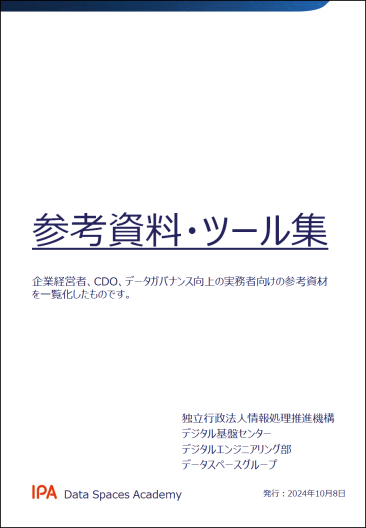 参考資料・ツール集

企業経営者、CDO、データガバナンス向上の実務者向けの参考資材を一覧化したものです。

独立行政法人情報処理推進機構
デジタル基盤センター
デジタルエンジニアリング部
データスペースグループ

IPA Data Spaces Academy

発行：2024年10月8日